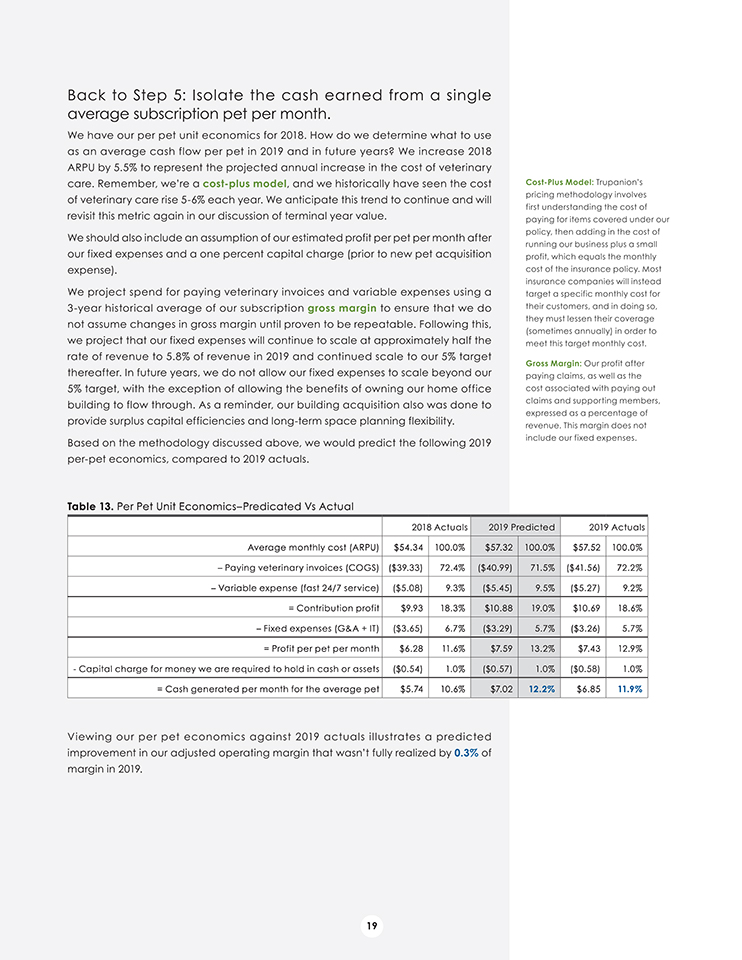 Back to Step 5: Isolate the cash earned from a single average subscription pet per month.

We have our per pet unit economics for 2018. How do we determine what to use as an average cash flow per pet in 2019 and in future years? We increase 2018 ARPU by 5.5% to represent the projected annual increase in the cost of veterinary care. Remember, we're a cost-plus model, and we historically have seen the cost of veterinary care rise 5-6% each year. We anticipate this trend to continue and will revisit this metric again in our discussion of terminal year value.

We should also include an assumption of our estimated profit per pet per month after our fixed expenses and a one percent capital charge (prior to new pet acquisition expense).

We project spend for paying veterinary invoices and variable expenses using a 3-year historical average of our subscription gross margin to ensure that we do not assume changes in gross margin until proven to be repeatable. Following this, we project that our fixed expenses will continue to scale at approximately half the rate of revenue to 5.8% of revenue in 2019 and continued scale to our 5% target thereafter. In future years, we do not allow our fixed expenses to scale beyond our 5% target, with the exception of allowing the benefits of owning our home office building to flow through. As a reminder, our building acquisition also was done to provide surplus capital efficiencies and long-term space planning flexibility.

Based on the methodology discussed above, we would predict the following 2019 per-pet economics, compared to 2019 actuals.

Cost-Plus Model: Trupanion's pricing methodology involves first understanding the cost of paying for items covered under our policy, then adding in the cost of running our business plus a small profit, which equals the monthly cost of the insurance policy. Most insurance companies will instead target a specific monthly cost for their customers, and in doing so, they must lessen their coverage (sometimes annually) in order to meet this target monthly cost.

Gross Margin: Our profit after paying claims, as well as the cost associated with paying out claims and supporting members, expressed as a percentage of revenue. This margin does not include our fixed expenses.

Table 13. Per Pet Unit Economics–Predicated Vs Actual

| | 2018 Actuals | | 2019 Predicted | | 2019 Actuals | |
|---|---|---|---|---|---|---|
| Average monthly cost (ARPU) | $54.34 | 100.0% | $57.32 | 100.0% | $57.52 | 100.0% |
| – Paying veterinary invoices (COGS) | ($39.33) | 72.4% | ($40.99) | 71.5% | ($41.56) | 72.2% |
| – Variable expense (fast 24/7 service) | ($5.08) | 9.3% | ($5.45) | 9.5% | ($5.27) | 9.2% |
| = Contribution profit | $9.93 | 18.3% | $10.88 | 19.0% | $10.69 | 18.6% |
| – Fixed expenses (G&A + IT) | ($3.65) | 6.7% | ($3.29) | 5.7% | ($3.26) | 5.7% |
| = Profit per pet per month | $6.28 | 11.6% | $7.59 | 13.2% | $7.43 | 12.9% |
| - Capital charge for money we are required to hold in cash or assets | ($0.54) | 1.0% | ($0.57) | 1.0% | ($0.58) | 1.0% |
| = Cash generated per month for the average pet | $5.74 | 10.6% | $7.02 | 12.2% | $6.85 | 11.9% |

Viewing our per pet economics against 2019 actuals illustrates a predicted improvement in our adjusted operating margin that wasn't fully realized by 0.3% of margin in 2019.

19